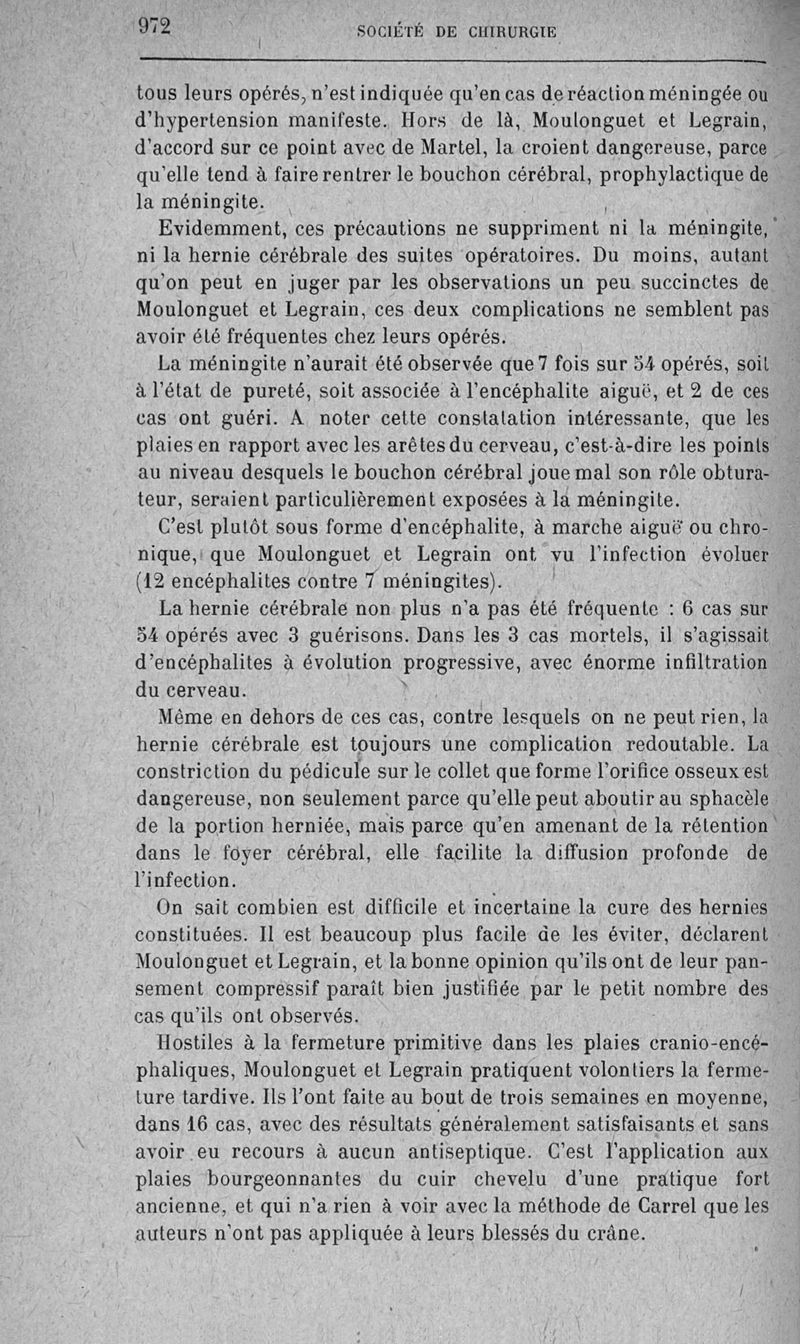 972 SOCIÉTÉ DE CHIRURGIE

tous leurs opérés, n'est indiquée qu'en cas de réaction méningée ou d'hypertension manifeste. Hors de là, Moulonguet et Legrain, d'accord sur ce point avec de Martel, la croient dangereuse, parce qu'elle tend à faire rentrer le bouchon cérébral, prophylactique de la méningite.

Evidemment, ces précautions ne suppriment ni la méningite, ni la hernie cérébrale des suites opératoires. Du moins, autant qu'on peut en juger par les observations un peu succinctes de Moulonguet et Legrain, ces deux complications ne semblent pas avoir été fréquentes chez leurs opérés.

La méningite n'aurait été observée que 7 fois sur 54 opérés, soit à l'état de pureté, soit associée à l'encéphalite aiguë, et 2 de ces cas ont guéri. A noter cette constatation intéressante, que les plaies en rapport avec les arêtes du cerveau, c'est-à-dire les points au niveau desquels le bouchon cérébral joue mal son rôle obturateur, seraient particulièrement exposées à la méningite.

C'est plutôt sous forme d'encéphalite, à marche aiguë ou chronique, que Moulonguet et Legrain ont vu l'infection évoluer (12 encéphalites contre 7 méningites).

La hernie cérébrale non plus n'a pas été fréquente : 6 cas sur 54 opérés avec 3 guérisons. Dans les 3 cas mortels, il s'agissait d'encéphalites à évolution progressive, avec énorme infiltration du cerveau.

Même en dehors de ces cas, contre lesquels on ne peut rien, la hernie cérébrale est toujours une complication redoutable. La constriction du pédicule sur le collet que forme l'orifice osseux est dangereuse, non seulement parce qu'elle peut aboutir au sphacèle de la portion herniée, mais parce qu'en amenant de la rétention dans le foyer cérébral, elle facilite la diffusion profonde de l'infection.

On sait combien est difficile et incertaine la cure des hernies constituées. Il est beaucoup plus facile de les éviter, déclarent Moulonguet et Legrain, et la bonne opinion qu'ils ont de leur pansement compressif paraît bien justifiée par le petit nombre des cas qu'ils ont observés.

Hostiles à la fermeture primitive dans les plaies cranio-encéphaliques, Moulonguet et Legrain pratiquent volontiers la fermeture tardive. Ils l'ont faite au bout de trois semaines en moyenne, dans 16 cas, avec des résultats généralement satisfaisants et sans avoir eu recours à aucun antiseptique. C'est l'application aux plaies bourgeonnantes du cuir chevelu d'une pratique fort ancienne, et qui n'a rien à voir avec la méthode de Carrel que les auteurs n'ont pas appliquée à leurs blessés du crâne.